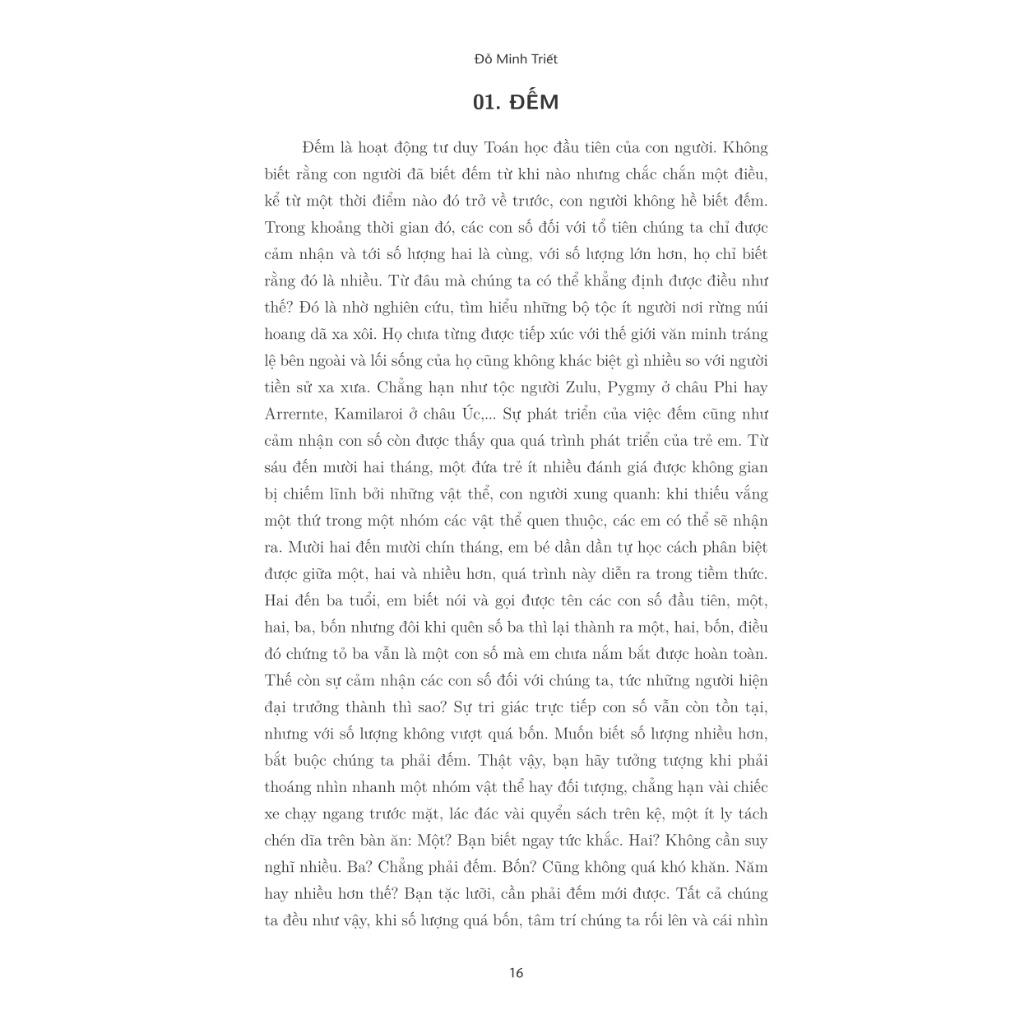 Đỗ Minh Triết

01. ĐẾM

Đếm là hoạt động tư duy Toán học đầu tiên của con người. Không biết rằng con người đã biết đếm từ khi nào nhưng chắc chắn một điều, kể từ một thời điểm nào đó trở về trước, con người không hề biết đếm. Trong khoảng thời gian đó, các con số đối với tổ tiên chúng ta chỉ được cảm nhận và tới số lượng hai là cùng, với số lượng lớn hơn, họ chỉ biết rằng đó là nhiều. Từ đâu mà chúng ta có thể khẳng định được điều như thế? Đó là nhờ nghiên cứu, tìm hiểu những bộ tộc ít người nơi rừng núi hoang dã xa xôi. Họ chưa từng được tiếp xúc với thế giới văn minh tráng lệ bên ngoài và lối sống của họ cũng không khác biệt gì nhiều so với người tiền sử xa xưa. Chẳng hạn như tộc người Zulu, Pygmy ở châu Phi hay Arrernte, Kamilaroi ở châu Úc,... Sự phát triển của việc đếm cũng như cảm nhận con số còn được thấy qua quá trình phát triển của trẻ em. Từ sáu đến mười hai tháng, một đứa trẻ ít nhiều đánh giá được không gian bị chiếm lĩnh bởi những vật thể, con người xung quanh: khi thiếu vắng một thứ trong một nhóm các vật thể quen thuộc, các em có thể sẽ nhận ra. Mười hai đến mười chín tháng, em bé dần dần tự học cách phân biệt được giữa một, hai và nhiều hơn, quá trình này diễn ra trong tiềm thức. Hai đến ba tuổi, em biết nói và gọi được tên các con số đầu tiên, một, hai, ba, bốn nhưng đôi khi quên số ba thì lại thành ra một, hai, bốn, điều đó chứng tỏ ba vẫn là một con số mà em chưa nắm bắt được hoàn toàn. Thế còn sự cảm nhận các con số đối với chúng ta, tức những người hiện đại trưởng thành thì sao? Sự tri giác trực tiếp con số vẫn còn tồn tại, nhưng với số lượng không vượt quá bốn. Muốn biết số lượng nhiều hơn, bắt buộc chúng ta phải đếm. Thật vậy, bạn hãy tưởng tượng khi phải thoáng nhìn nhanh một nhóm vật thể hay đối tượng, chẳng hạn vài chiếc xe chạy ngang trước mặt, lác đác vài quyển sách trên kệ, một ít ly tách chén dĩa trên bàn ăn: Một? Bạn biết ngay tức khắc. Hai? Không cần suy nghĩ nhiều. Ba? Chẳng phải đếm. Bốn? Cũng không quá khó khăn. Năm hay nhiều hơn thế? Bạn tặc lưỡi, cần phải đếm mới được. Tất cả chúng ta đều như vậy, khi số lượng quá bốn, tâm trí chúng ta rối lên và cái nhìn

16